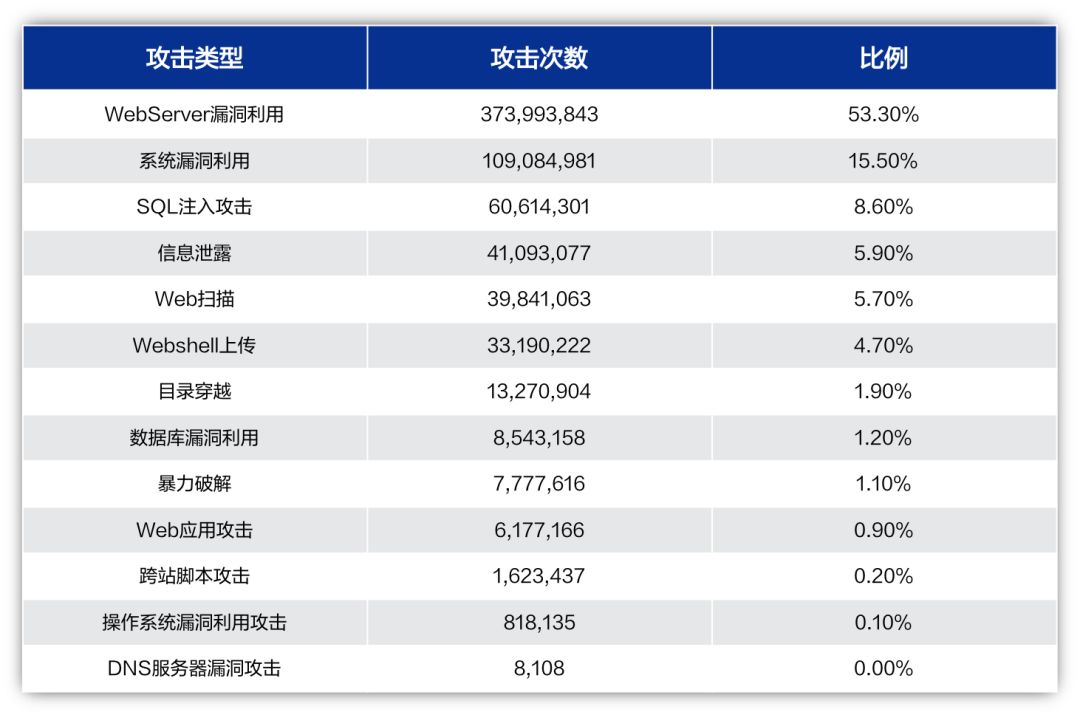 | 攻击类型 | 攻击次数 | 比例 |
|---|---|---|
| WebServer漏洞利用 | 373,993,843 | 53.30% |
| 系统漏洞利用 | 109,084,981 | 15.50% |
| SQL注入攻击 | 60,614,301 | 8.60% |
| 信息泄露 | 41,093,077 | 5.90% |
| Web扫描 | 39,841,063 | 5.70% |
| Webshell上传 | 33,190,222 | 4.70% |
| 目录穿越 | 13,270,904 | 1.90% |
| 数据库漏洞利用 | 8,543,158 | 1.20% |
| 暴力破解 | 7,777,616 | 1.10% |
| Web应用攻击 | 6,177,166 | 0.90% |
| 跨站脚本攻击 | 1,623,437 | 0.20% |
| 操作系统漏洞利用攻击 | 818,135 | 0.10% |
| DNS服务器漏洞攻击 | 8,108 | 0.00% |